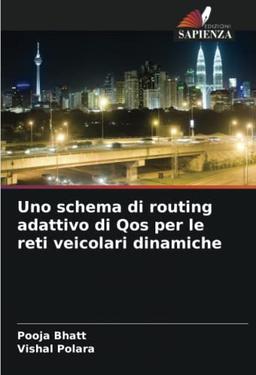 EDIZIONI
SAPIENZA

Uno schema di routing adattivo di Qos per le reti veicolari dinamiche

Pooja Bhatt
Vishal Polara